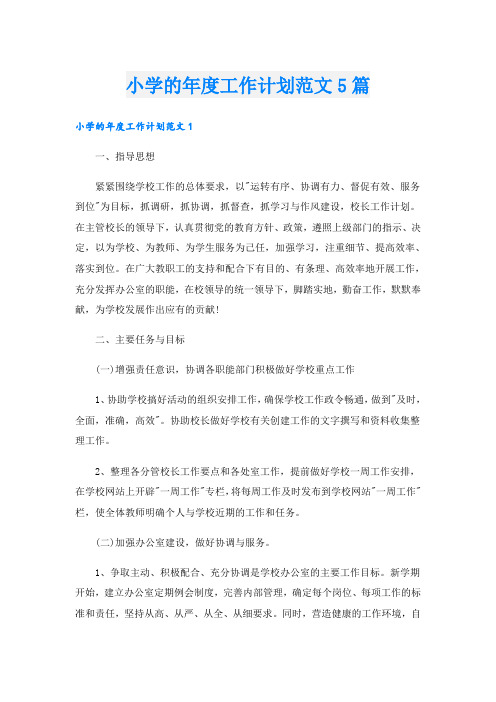 小学的年度工作计划范文5篇

小学的年度工作计划范文1

一、指导思想

紧紧围绕学校工作的总体要求，以"运转有序、协调有力、督促有效、服务到位"为目标，抓调研，抓协调，抓督查，抓学习与作风建设，校长工作计划。在主管校长的领导下，认真贯彻党的教育方针、政策，遵照上级部门的指示、决定，以为学校、为教师、为学生服务为己任，加强学习，注重细节、提高效率、落实到位。在广大教职工的支持和配合下有目的、有条理、高效率地开展工作，充分发挥办公室的职能，在校领导的统一领导下，脚踏实地，勤奋工作，默默奉献，为学校发展作出应有的贡献！

二、主要任务与目标

(一)增强责任意识，协调各职能部门积极做好学校重点工作

1、协助学校搞好活动的组织安排工作，确保学校工作政令畅通，做到"及时，全面，准确，高效"。协助校长做好学校有关创建工作的文字撰写和资料收集整理工作。

2、整理各分管校长工作要点和各处室工作，提前做好学校一周工作安排，在学校网站上开辟"一周工作"专栏，将每周工作及时发布到学校网站"一周工作"栏，使全体教师明确个人与学校近期的工作和任务。

(二)加强办公室建设，做好协调与服务。

1、争取主动、积极配合、充分协调是学校办公室的主要工作目标。新学期开始，建立办公室定期例会制度，完善内部管理，确定每个岗位、每项工作的标准和责任，坚持从高、从严、从全、从细要求。同时，营造健康的工作环境，自